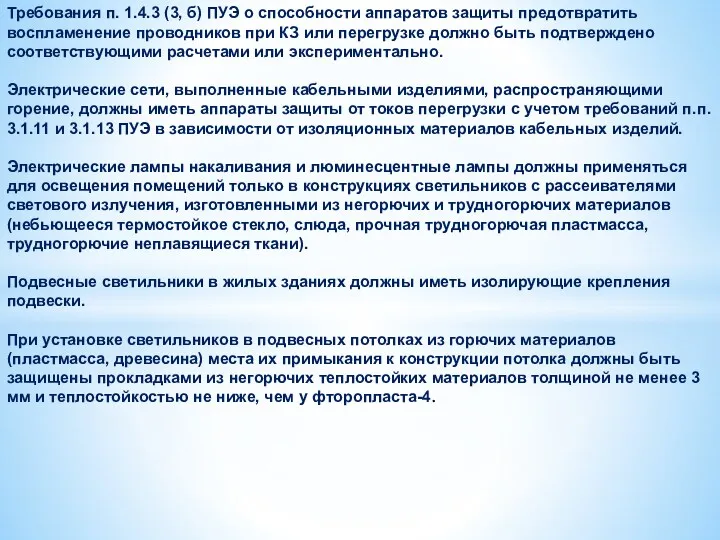 Требования п. 1.4.3 (3, б) ПУЭ о способности аппаратов защиты предотвратить воспламенение проводников при КЗ или перегрузке должно быть подтверждено соответствующими расчетами или экспериментально.

Электрические сети, выполненные кабельными изделиями, распространяющими горение, должны иметь аппараты защиты от токов перегрузки с учетом требований п.п. 3.1.11 и 3.1.13 ПУЭ в зависимости от изоляционных материалов кабельных изделий.

Электрические лампы накаливания и люминесцентные лампы должны применяться для освещения помещений только в конструкциях светильников с рассеивателями светового излучения, изготовленными из негорючих и трудногорючих материалов (небьющееся термостойкое стекло, слюда, прочная трудногорючая пластмасса, трудногорючие неплавящиеся ткани).

Подвесные светильники в жилых зданиях должны иметь изолирующие крепления подвески.

При установке светильников в подвесных потолках из горючих материалов (пластмасса, древесина) места их примыкания к конструкции потолка должны быть защищены прокладками из негорючих теплостойких материалов толщиной не менее 3 мм и теплостойкостью не ниже, чем у фторопласта-4.